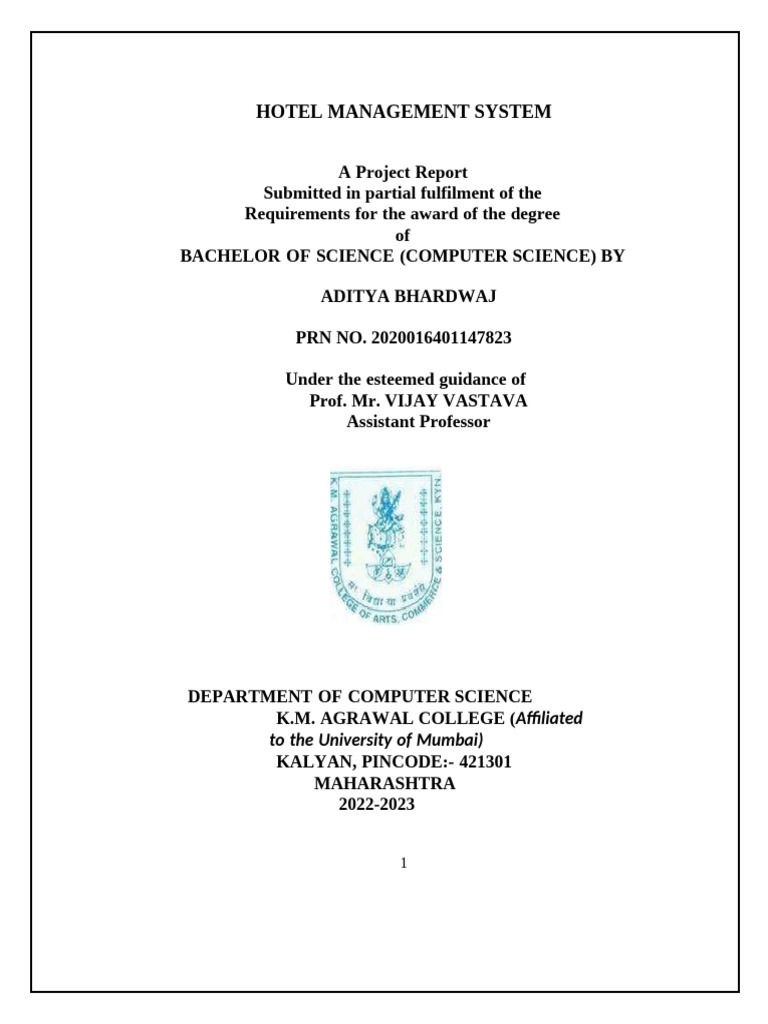 HOTEL MANAGEMENT SYSTEM

A Project Report
Submitted in partial fulfilment of the
Requirements for the award of the degree
of
BACHELOR OF SCIENCE (COMPUTER SCIENCE) BY

ADITYA BHARDWAJ

PRN NO. 2020016401147823

Under the esteemed guidance of
Prof. Mr. VIJAY VASTAVA
Assistant Professor

K.M. AGRAWAL COLLEGE OF ARTS, COMMERCE & SCIENCE, KYN.
सा विद्या या विमुक्तये

DEPARTMENT OF COMPUTER SCIENCE
K.M. AGRAWAL COLLEGE (Affiliated to the University of Mumbai)
KALYAN, PINCODE:- 421301
MAHARASHTRA
2022-2023

1